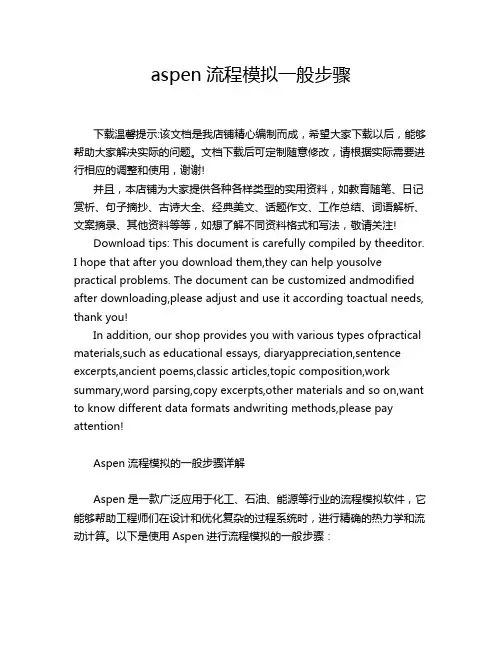 aspen 流程模拟一般步骤

下载温馨提示:该文档是我店铺精心编制而成，希望大家下载以后，能够帮助大家解决实际的问题。文档下载后可定制随意修改，请根据实际需要进行相应的调整和使用，谢谢!

并且，本店铺为大家提供各种各样类型的实用资料，如教育随笔、日记赏析、句子摘抄、古诗大全、经典美文、话题作文、工作总结、词语解析、文案摘录、其他资料等等，如想了解不同资料格式和写法，敬请关注!

Download tips: This document is carefully compiled by theeditor. I hope that after you download them,they can help yousolve practical problems. The document can be customized andmodified after downloading,please adjust and use it according toactual needs, thank you!

In addition, our shop provides you with various types ofpractical materials,such as educational essays, diaryappreciation,sentence excerpts,ancient poems,classic articles,topic composition,work summary,word parsing,copy excerpts,other materials and so on,want to know different data formats andwriting methods,please pay attention!

Aspen 流程模拟的一般步骤详解

Aspen 是一款广泛应用于化工、石油、能源等行业的流程模拟软件，它能够帮助工程师们在设计和优化复杂的过程系统时，进行精确的热力学和流动计算。以下是使用 Aspen 进行流程模拟的一般步骤：